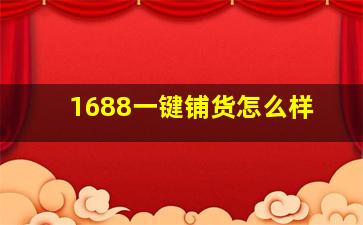 1688一键铺货怎么样